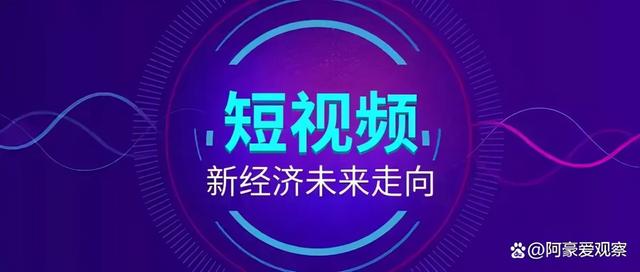 短视频
新经济未来走向

@阿豪爱观察